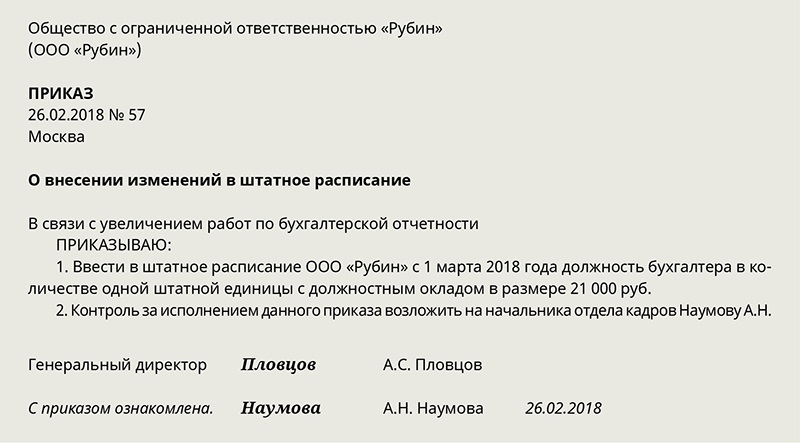 Общество с ограниченной ответственностью «Рубин»
(ООО «Рубин»)

ПРИКАЗ
26.02.2018 № 57
Москва

О внесении изменений в штатное расписание

В связи с увеличением работ по бухгалтерской отчетности
ПРИКАЗЫВАЮ:
1. Ввести в штатное расписание ООО «Рубин» с 1 марта 2018 года должность бухгалтера в количестве одной штатной единицы с должностным окладом в размере 21 000 руб.
2. Контроль за исполнением данного приказа возложить на начальника отдела кадров Наумову А.Н.

Генеральный директор Пловцов А.С. Пловцов

С приказом ознакомлена. Наумова А.Н. Наумова 26.02.2018